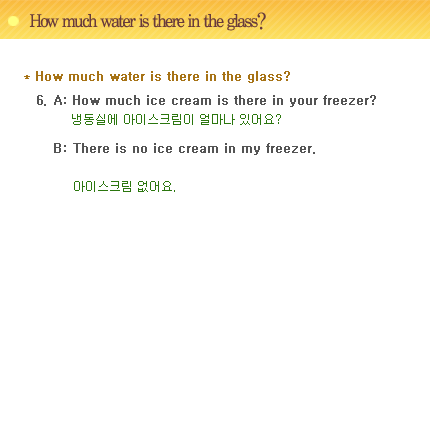 How much water is there in the glass?

* How much water is there in the glass?

6. A: How much ice cream is there in your freezer?
냉동실에 아이스크림이 얼마나 있어요?

B: There is no ice cream in my freezer.

아이스크림 없어요.